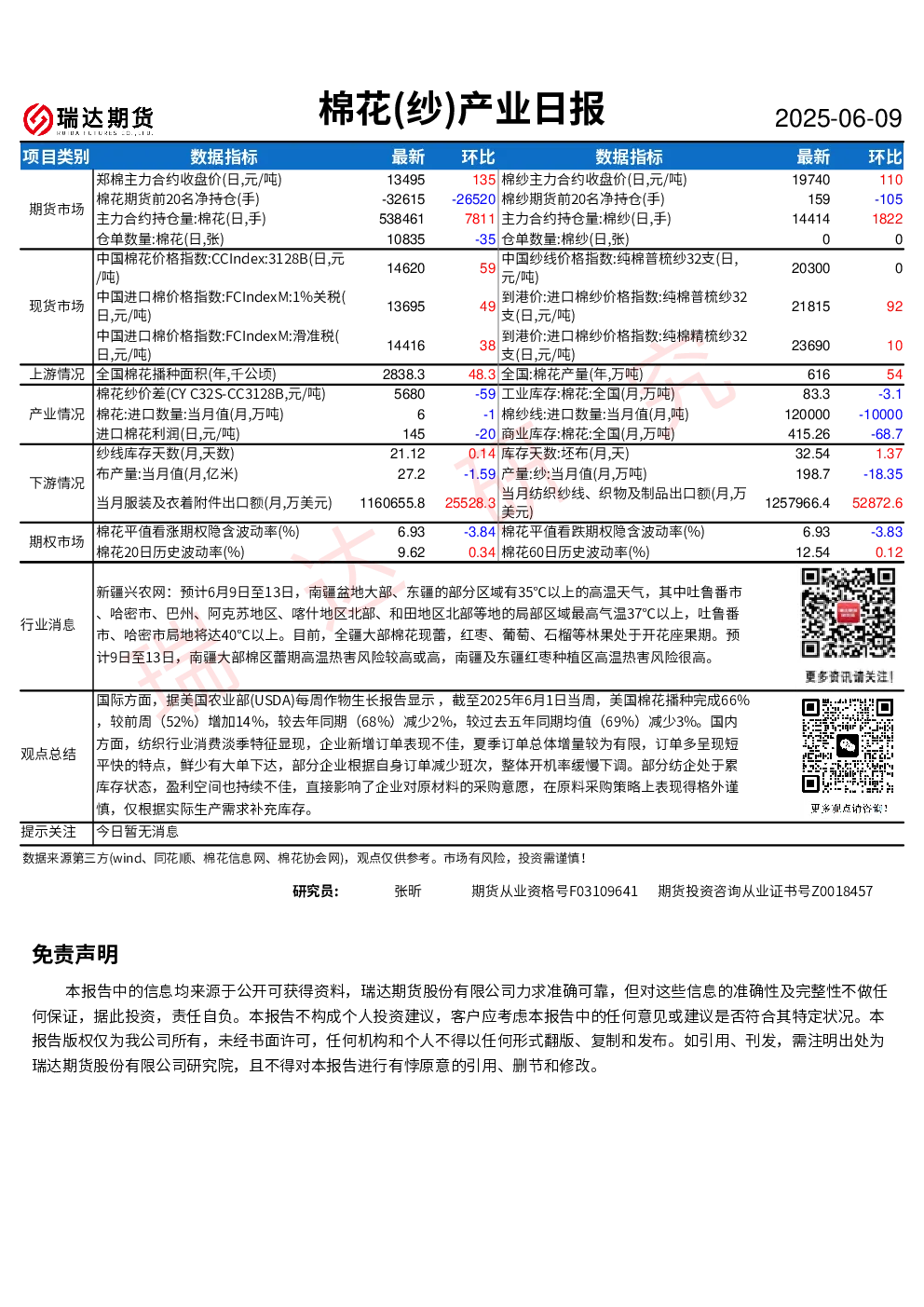 瑞达期货

棉花(纱)产业日报

2025-06-09

| 项目类别 | 数据指标 | 最新 | 环比 | 数据指标 | 最新 | 环比 |
|---|---|---|---|---|---|---|
| 期货市场 | 郑棉主力合约收盘价(日,元/吨) | 13495 | 135 | 棉纱主力合约收盘价(日,元/吨) | 19740 | 110 |
| | 棉花期货前20名净持仓(手) | -32615 | -26520 | 棉纱期货前20名净持仓(手) | 159 | -105 |
| | 主力合约持仓量:棉花(日,手) | 538461 | 7811 | 主力合约持仓量:棉纱(日,手) | 14414 | 1822 |
| | 仓单数量:棉花(日,张) | 10835 | -35 | 仓单数量:棉纱(日,张) | 0 | 0 |
| 现货市场 | 中国棉花价格指数:CCIndex:3128B(日,元/吨) | 14620 | 59 | 中国纱线价格指数:纯棉普梳纱32支(日,元/吨) | 20300 | 0 |
| | 中国进口棉价格指数:FCIndexM:1%关税(日,元/吨) | 13695 | 49 | 到港价:进口棉纱价格指数:纯棉普梳纱32支(日,元/吨) | 21815 | 92 |
| | 中国进口棉价格指数:FCIndexM:滑准税(日,元/吨) | 14416 | 38 | 到港价:进口棉纱价格指数:纯棉精梳纱32支(日,元/吨) | 23690 | 10 |
| 上游情况 | 全国棉花播种面积(年,千公顷) | 2838.3 | 48.3 | 全国:棉花产量(年,万吨) | 616 | 54 |
| 产业情况 | 棉花纱价差(CY C32S-CC3128B,元/吨) | 5680 | -59 | 工业库存:棉花:全国(月,万吨) | 83.3 | -3.1 |
| | 棉花:进口数量:当月值(月,万吨) | 6 | -1 | 棉纱线:进口数量:当月值(月,吨) | 120000 | -10000 |
| | 进口棉花利润(日,元/吨) | 145 | -20 | 商业库存:棉花:全国(月,万吨) | 415.26 | -68.7 |
| 下游情况 | 纱线库存天数(月,天数) | 21.12 | 0.14 | 库存天数:坯布(月,天) | 32.54 | 1.37 |
| | 布产量:当月值(月,亿米) | 27.2 | -1.59 | 产量:纱:当月值(月,万吨) | 198.7 | -18.35 |
| | 当月服装及衣着附件出口额(月,万美元) | 1160655.8 | 25528.3 | 当月纺织纱线、织物及制品出口额(月,万美元) | 1257966.4 | 52872.6 |
| 期权市场 | 棉花平值看涨期权隐含波动率(%) | 6.93 | -3.84 | 棉花平值看跌期权隐含波动率(%) | 6.93 | -3.83 |
| | 棉花20日历史波动率(%) | 9.62 | 0.34 | 棉花60日历史波动率(%) | 12.54 | 0.12 |

行业消息
新疆兴农网：预计6月9日至13日，南疆盆地大部、东疆的部分区域有35°C以上的高温天气，其中吐鲁番市、哈密市、巴州、阿克苏地区、喀什地区北部、和田地区北部等地的局部区域最高气温37°C以上，吐鲁番市、哈密市局地将达40°C以上。目前，全疆大部棉花现蕾，红枣、葡萄、石榴等林果处于开花座果期。预计9日至13日，南疆大部棉区蕾期高温热害风险较高或高，南疆及东疆红枣种植区高温热害风险很高。

更多资讯请关注!

观点总结
国际方面，据美国农业部(USDA)每周作物生长报告显示，截至2025年6月1日当周，美国棉花播种完成66%，较前周（52%）增加14%，较去年同期（68%）减少2%，较过去五年同期均值（69%）减少3%。国内方面，纺织行业消费淡季特征显现，企业新增订单表现不佳，夏季订单总体增量较为有限，订单多呈现短平快的特点，鲜少有大单下达，部分企业根据自身订单减少班次，整体开机率缓慢下调。部分纺企处于累库存状态，盈利空间也持续不佳，直接影响了企业对原材料的采购意愿，在原料采购策略上表现得格外谨慎，仅根据实际生产需求补充库存。

更多观点请咨询!

提示关注
今日暂无消息

数据来源第三方(wind、同花顺、棉花信息网、棉花协会网)，观点仅供参考。市场有风险，投资需谨慎!

研究员： 张昕 期货从业资格号F03109641 期货投资咨询从业证书号Z0018457

免责声明

本报告中的信息均来源于公开可获得资料，瑞达期货股份有限公司力求准确可靠，但对这些信息的准确性及完整性不做任何保证，据此投资，责任自负。本报告不构成个人投资建议，客户应考虑本报告中的任何意见或建议是否符合其特定状况。本报告版权仅为我公司所有，未经书面许可，任何机构和个人不得以任何形式翻版、复制和发布。如引用、刊发，需注明出处为瑞达期货股份有限公司研究院，且不得对本报告进行有悖原意的引用、删节和修改。